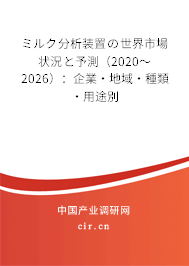 ミルク分析装置の世界市場状況と予測（2020～2026）：企業・地域・種類・用途別

中国产业调研网
cir.cn